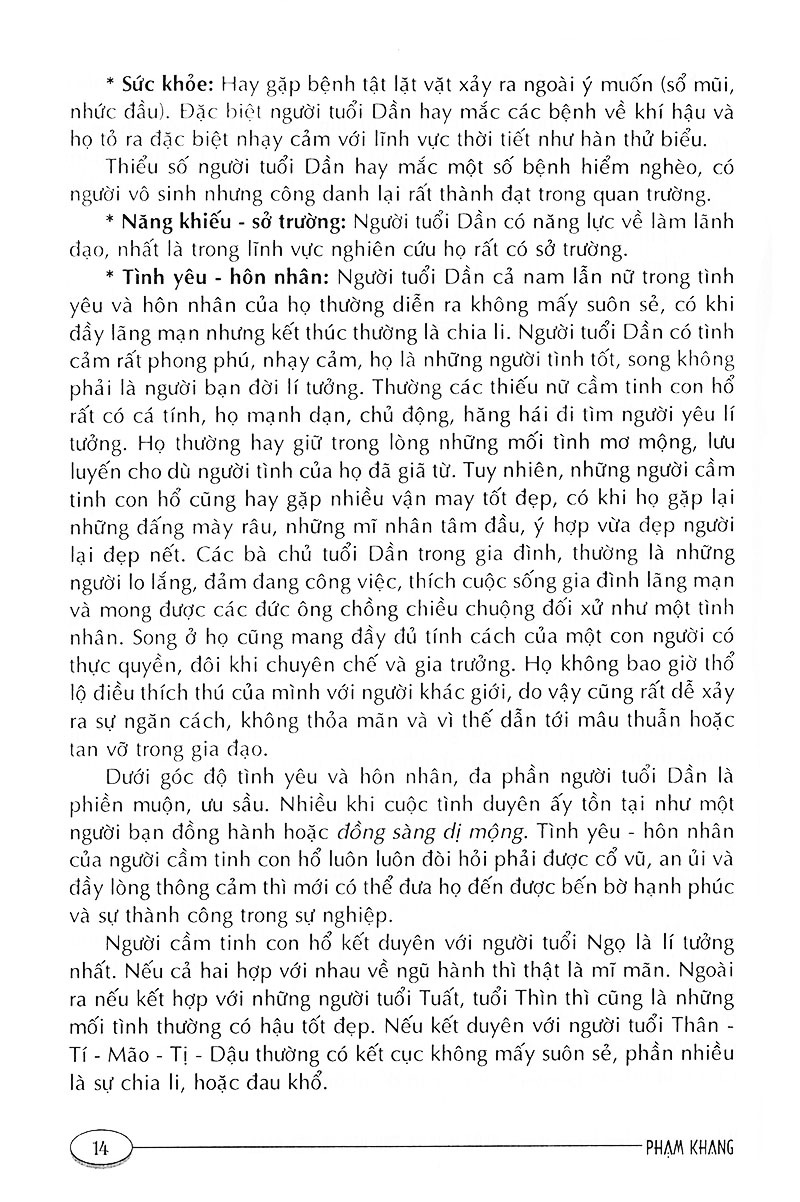 * Sức khỏe: Hay gặp bệnh tật lặt vặt xảy ra ngoài ý muốn (sổ mũi, nhức đầu). Đặc biệt người tuổi Dần hay mắc các bệnh về khí hậu và họ tỏ ra đặc biệt nhạy cảm với lĩnh vực thời tiết như hàn thử biểu.

Thiểu số người tuổi Dần hay mắc một số bệnh hiểm nghèo, có người vô sinh nhưng công danh lại rất thành đạt trong quan trường.

* Năng khiếu - sở trường: Người tuổi Dần có năng lực về làm lãnh đạo, nhất là trong lĩnh vực nghiên cứu họ rất có sở trường.

* Tình yêu - hôn nhân: Người tuổi Dần cả nam lẫn nữ trong tình yêu và hôn nhân của họ thường diễn ra không mấy suôn sẻ, có khi đầy lãng mạn nhưng kết thúc thường là chia li. Người tuổi Dần có tình cảm rất phong phú, nhạy cảm, họ là những người tình tốt, song không phải là người bạn đời lí tưởng. Thường các thiếu nữ cầm tinh con hổ rất có cá tính, họ mạnh dạn, chủ động, hăng hái đi tìm người yêu lí tưởng. Họ thường hay giữ trong lòng những mối tình mơ mộng, lưu luyến cho dù người tình của họ đã giã từ. Tuy nhiên, những người cầm tinh con hổ cũng hay gặp nhiều vận may tốt đẹp, có khi họ gặp lại những đấng mày râu, những mĩ nhân tâm đầu, ý hợp vừa đẹp người lại đẹp nết. Các bà chủ tuổi Dần trong gia đình, thường là những người lo lắng, đảm đang công việc, thích cuộc sống gia đình lãng mạn và mong được các đức ông chồng chiều chuộng đối xử như một tình nhân. Song ở họ cũng mang đầy đủ tính cách của một con người có thực quyền, đôi khi chuyên chế và gia trưởng. Họ không bao giờ thổ lộ điều thích thú của mình với người khác giới, do vậy cũng rất dễ xảy ra sự ngăn cách, không thỏa mãn và vì thế dẫn tới mâu thuẫn hoặc tan vỡ trong gia đạo.

Dưới góc độ tình yêu và hôn nhân, đa phần người tuổi Dần là phiền muộn, ưu sầu. Nhiều khi cuộc tình duyên ấy tồn tại như một người bạn đồng hành hoặc đồng sàng dị mộng. Tình yêu - hôn nhân của người cầm tinh con hổ luôn luôn đòi hỏi phải được cổ vũ, an ủi và đầy lòng thông cảm thì mới có thể đưa họ đến được bến bờ hạnh phúc và sự thành công trong sự nghiệp.

Người cầm tinh con hổ kết duyên với người tuổi Ngọ là lí tưởng nhất. Nếu cả hai hợp với nhau về ngũ hành thì thật là mĩ mãn. Ngoài ra nếu kết hợp với những người tuổi Tuất, tuổi Thìn thì cũng là những mối tình thường có hậu tốt đẹp. Nếu kết duyên với người tuổi Thân - Tí - Mão - Tị - Dậu thường có kết cục không mấy suôn sẻ, phần nhiều là sự chia li, hoặc đau khổ.

14 PHẠM KHANG